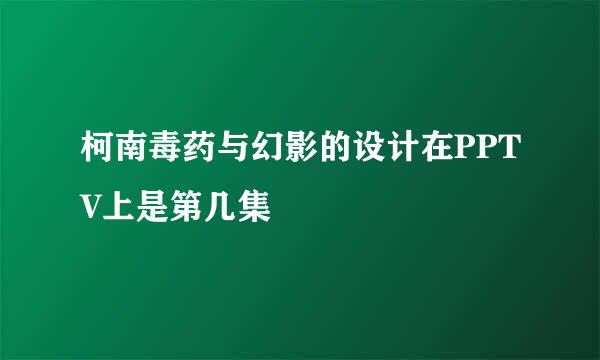 柯南毒药与幻影的设计在PPTV上是第几集